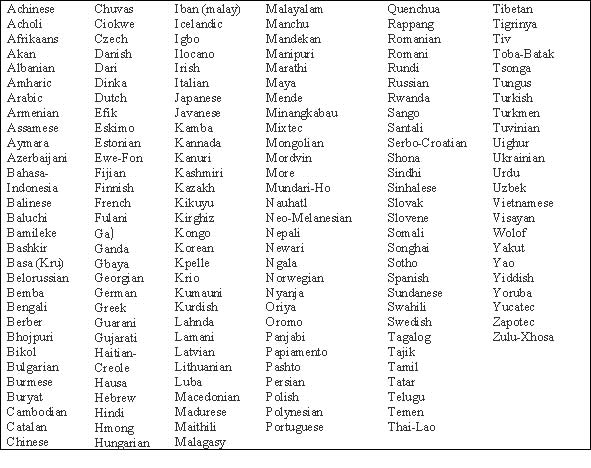 Achinese
Acholi
Afrikaans
Akan
Albanian
Amharic
Arabic
Armenian
Assamese
Aymara
Azerbaijani
Bahasa-Indonesia
Balinese
Baluchi
Bamileke
Bashkir
Basa (Kru)
Belorussian
Bemba
Bengali
Berber
Bhojpuri
Bikol
Bulgarian
Burmese
Buryat
Cambodian
Catalan
Chinese

Chuvas
Ciokwe
Czech
Danish
Dari
Dinka
Dutch
Efik
Eskimo
Estonian
Ewe-Fon
Fijian
Finnish
French
Fulani
Ga]
Ganda
Gbaya
Georgian
German
Greek
Guarani
Gujarati
Haitian-Creole
Hausa
Hebrew
Hindi
Hmong
Hungarian

Iban (malay)
Icelandic
Igbo
Ilocano
Irish
Italian
Japanese
Javanese
Kamba
Kannada
Kanuri
Kashmiri
Kazakh
Kikuyu
Kirghiz
Kongo
Korean
Kpelle
Krio
Kumauni
Kurdish
Lahnda
Lamani
Latvian
Lithuanian
Luba
Macedonian
Madurese
Maithili
Malagasy

Malayalam
Manchu
Mandekan
Manipuri
Marathi
Maya
Mende
Minangkabau
Mixtec
Mongolian
Mordvin
More
Mundari-Ho
Nauhatl
Neo-Melanesian
Nepali
Newari
Ngala
Norwegian
Nyanja
Oriya
Oromo
Panjabi
Papiamento
Pashto
Persian
Polish
Polynesian
Portuguese

Quenchua
Rappang
Romanian
Romani
Rundi
Russian
Rwanda
Sango
Santali
Serbo-Croatian
Shona
Sindhi
Sinhalese
Slovak
Slovene
Somali
Songhai
Sotho
Spanish
Sundanese
Swahili
Swedish
Tagalog
Tajik
Tamil
Tatar
Telugu
Temen
Thai-Lao

Tibetan
Tigrinya
Tiv
Toba-Batak
Tsonga
Tungus
Turkish
Turkmen
Tuvinian
Uighur
Ukrainian
Urdu
Uzbek
Vietnamese
Visayan
Wolof
Yakut
Yao
Yiddish
Yoruba
Yucatec
Zapotec
Zulu-Xhosa